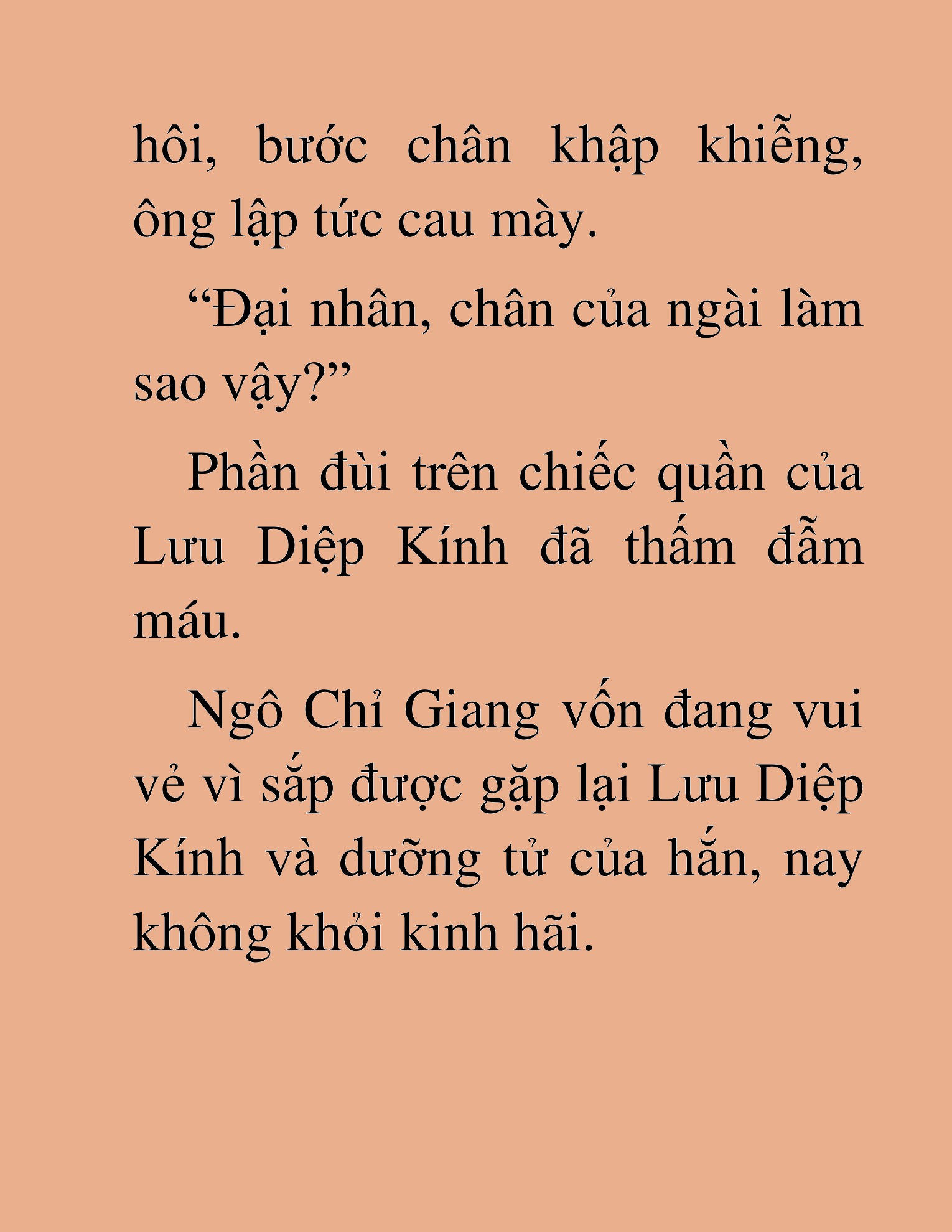 hôi, bước chân khập khiễng, ông lập tức cau mày.

“Đại nhân, chân của ngài làm sao vậy?”

Phần đùi trên chiếc quần của Lưu Diệp Kính đã thấm đẫm máu.

Ngô Chỉ Giang vốn đang vui vẻ vì sắp được gặp lại Lưu Diệp Kính và dưỡng tử của hắn, nay không khỏi kinh hãi.